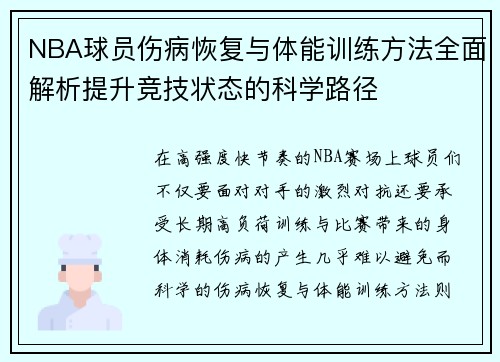 NBA球员伤病恢复与体能训练方法全面解析提升竞技状态的科学路径

在高强度快节奏的NBA赛场上球员们不仅要面对对手的激烈对抗还要承受长期高负荷训练与比赛带来的身体消耗伤病的产生几乎难以避免而科学的伤病恢复与体能训练方法则